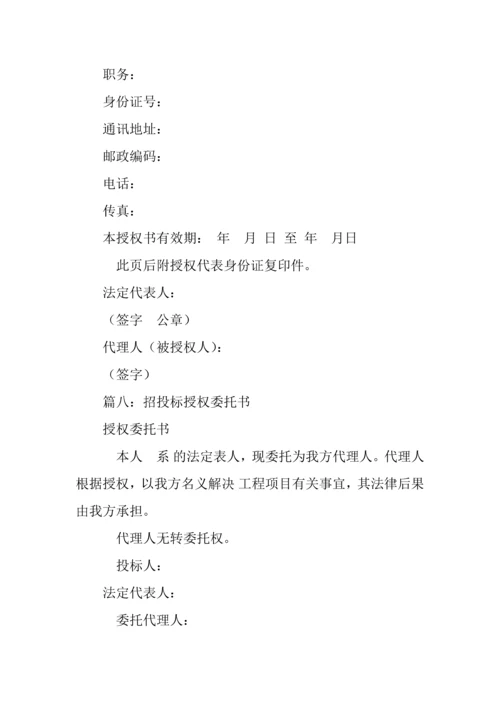 职务：

身份证号：

通讯地址：

邮政编码：

电话：

传真：

本授权书有效期： 年 月 日 至 年 月日

此页后附授权代表身份证复印件。

法定代表人：

（签字 公章）

代理人（被授权人）：

（签字）

篇八：招投标授权委托书

授权委托书

本人 系 的法定表人，现委托为我方代理人。代理人根据授权，以我方名义解决 工程项目有关事宜，其法律后果由我方承担。

代理人无转委托权。

投标人：

法定代表人：

委托代理人：